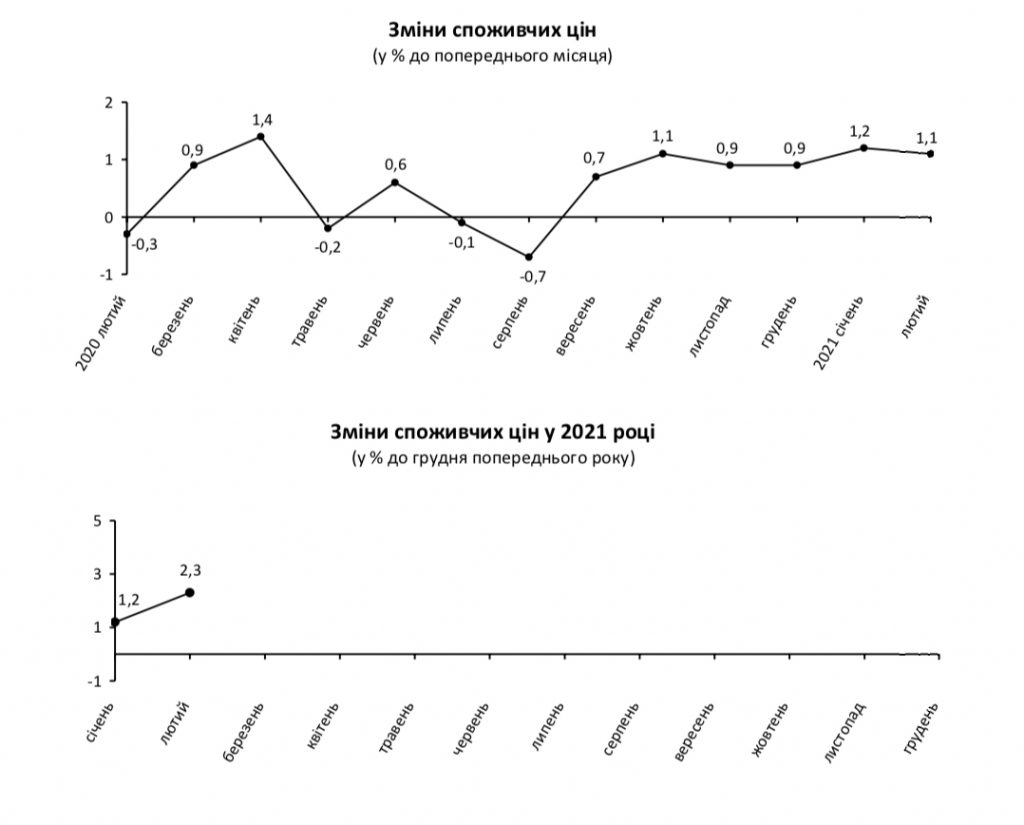 Зміни споживчих цін
(у % до попереднього місяця)

2
1
0
-1

-0,3
0,9
1,4
-0,2
0,6
-0,1
-0,7
0,7
1,1
0,9
0,9
1,2
1,1

2020 лютий
березень
квітень
травень
червень
липень
серпень
вересень
жовтень
листопад
грудень
2021 січень
лютий

Зміни споживчих цін у 2021 році
(у % до грудня попереднього року)

5
3
1
-1

1,2
2,3

січень
лютий
березень
квітень
травень
червень
липень
серпень
вересень
жовтень
листопад
грудень